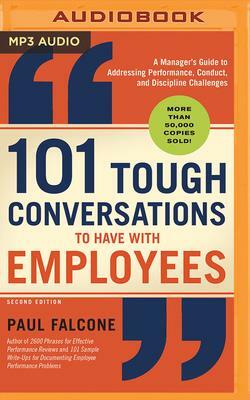 AUDIOBOOK

MP3 AUDIO

A Manager's Guide to Addressing Performance, Conduct, and Discipline Challenges

MORE THAN 50,000 COPIES SOLD!

101 TOUGH CONVERSATIONS TO HAVE WITH EMPLOYEES

SECOND EDITION

PAUL FALCONE

Author of 2600 Phrases for Effective Performance Reviews and 101 Sample Write-Ups for Documenting Employee Performance Problems